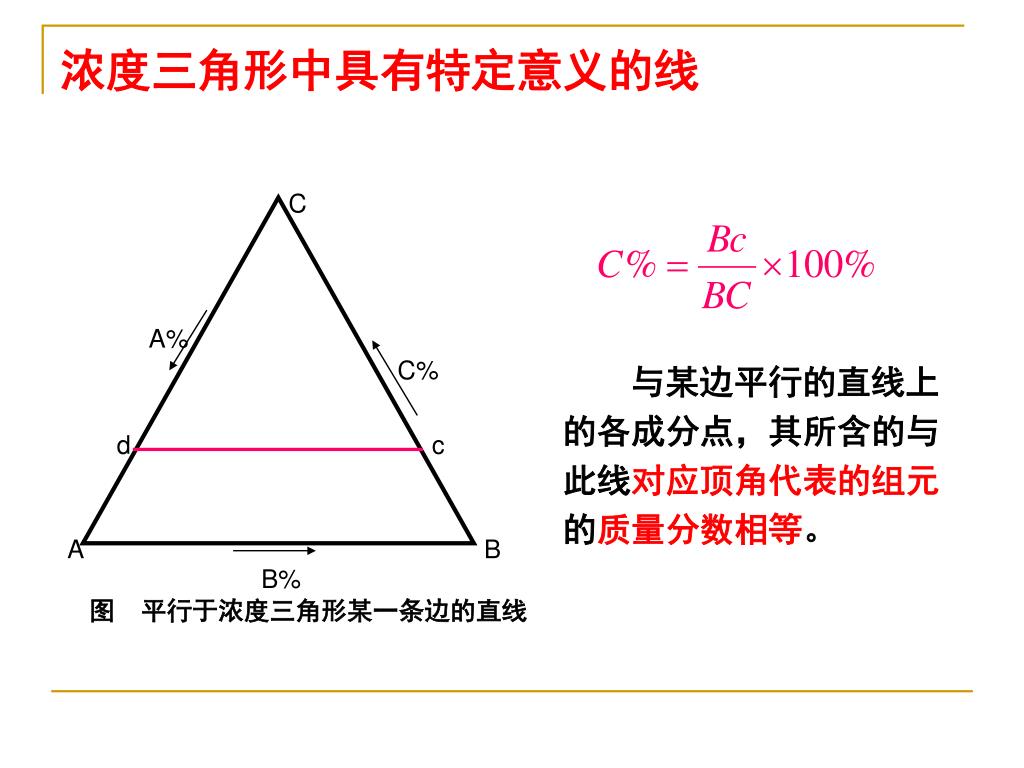 浓度三角形中具有特定意义的线

C

A%

C%

d

c

A

B

B%

图　平行于浓度三角形某一条边的直线

$C\% = \frac{Bc}{BC} \times 100\%$

与某边平行的直线上的各成分点，其所含的与此线对应顶角代表的组元的质量分数相等。